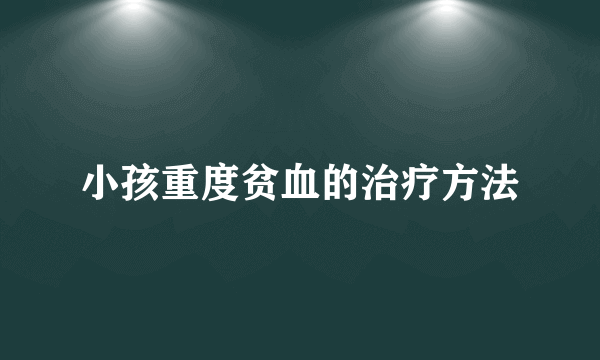 小孩重度贫血的治疗方法